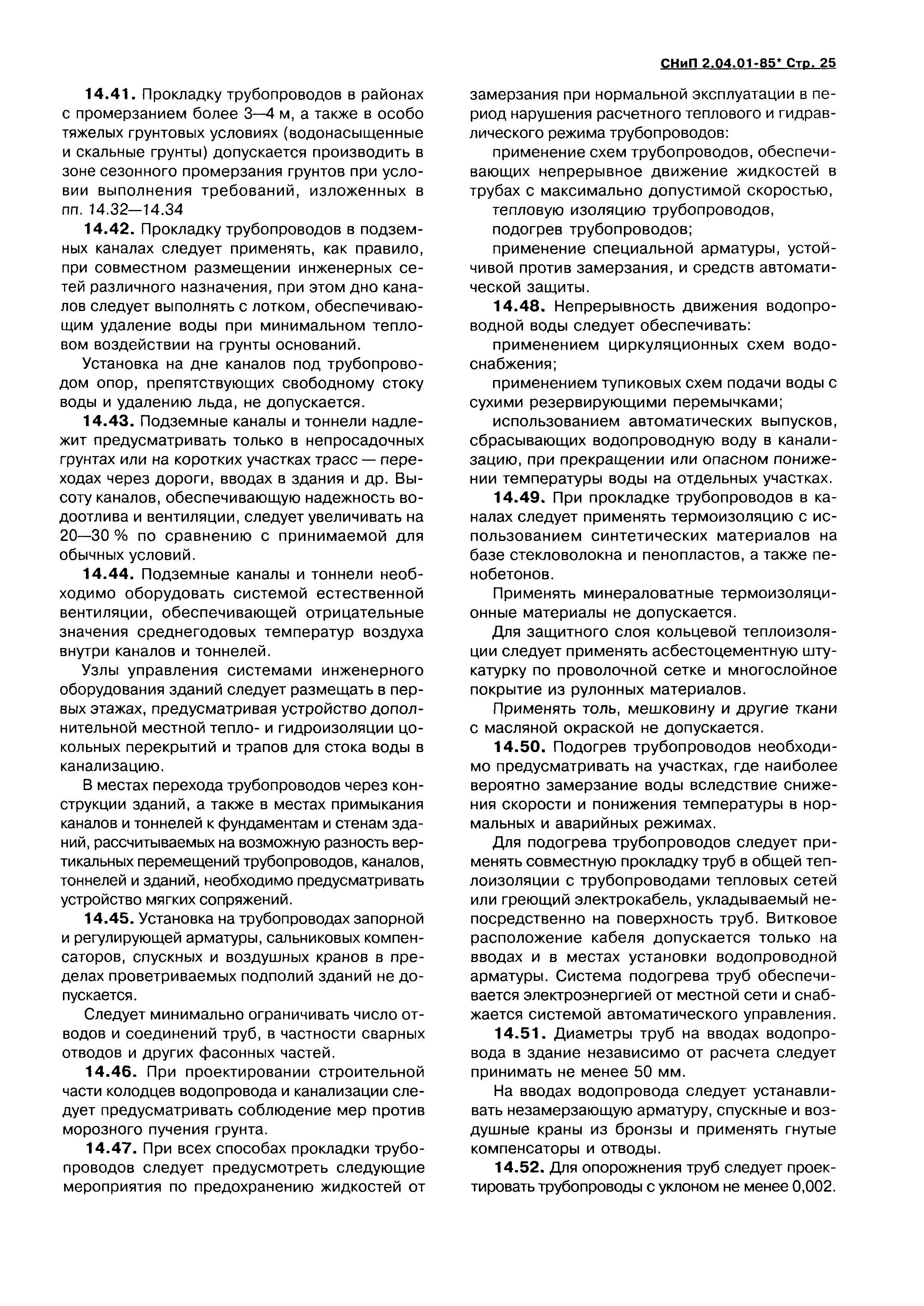 СНиП 2.04.01-85* Стр. 25

14.41. Прокладку трубопроводов в районах с промерзанием более 3—4 м, а также в особо тяжелых грунтовых условиях (водонасыщенные и скальные грунты) допускается производить в зоне сезонного промерзания грунтов при условии выполнения требований, изложенных в пп. 14.32—14.34

14.42. Прокладку трубопроводов в подземных каналах следует применять, как правило, при совместном размещении инженерных сетей различного назначения, при этом дно каналов следует выполнять с лотком, обеспечивающим удаление воды при минимальном тепловом воздействии на грунты оснований.

Установка на дне каналов под трубопроводом опор, препятствующих свободному стоку воды и удалению льда, не допускается.

14.43. Подземные каналы и тоннели надлежит предусматривать только в непросадочных грунтах или на коротких участках трасс — переходах через дороги, вводах в здания и др. Высоту каналов, обеспечивающую надежность водоотлива и вентиляции, следует увеличивать на 20—30 % по сравнению с принимаемой для обычных условий.

14.44. Подземные каналы и тоннели необходимо оборудовать системой естественной вентиляции, обеспечивающей отрицательные значения среднегодовых температур воздуха внутри каналов и тоннелей.

Узлы управления системами инженерного оборудования зданий следует размещать в первых этажах, предусматривая устройство дополнительной местной тепло- и гидроизоляции цокольных перекрытий и трапов для стока воды в канализацию.

В местах перехода трубопроводов через конструкции зданий, а также в местах примыкания каналов и тоннелей к фундаментам и стенам зданий, рассчитываемых на возможную разность вертикальных перемещений трубопроводов, каналов, тоннелей и зданий, необходимо предусматривать устройство мягких сопряжений.

14.45. Установка на трубопроводах запорной и регулирующей арматуры, сальниковых компенсаторов, спускных и воздушных кранов в пределах проветриваемых подполий зданий не допускается.

Следует минимально ограничивать число отводов и соединений труб, в частности сварных отводов и других фасонных частей.

14.46. При проектировании строительной части колодцев водопровода и канализации следует предусматривать соблюдение мер против морозного пучения грунта.

14.47. При всех способах прокладки трубопроводов следует предусмотреть следующие мероприятия по предохранению жидкостей от замерзания при нормальной эксплуатации в период нарушения расчетного теплового и гидравлического режима трубопроводов:

применение схем трубопроводов, обеспечивающих непрерывное движение жидкостей в трубах с максимально допустимой скоростью,

тепловую изоляцию трубопроводов,

подогрев трубопроводов;

применение специальной арматуры, устойчивой против замерзания, и средств автоматической защиты.

14.48. Непрерывность движения водопроводной воды следует обеспечивать:

применением циркуляционных схем водоснабжения;

применением тупиковых схем подачи воды с сухими резервирующими перемычками;

использованием автоматических выпусков, сбрасывающих водопроводную воду в канализацию, при прекращении или опасном понижении температуры воды на отдельных участках.

14.49. При прокладке трубопроводов в каналах следует применять термоизоляцию с использованием синтетических материалов на базе стекловолокна и пенопластов, а также пенобетонов.

Применять минераловатные термоизоляционные материалы не допускается.

Для защитного слоя кольцевой теплоизоляции следует применять асбестоцементную штукатурку по проволочной сетке и многослойное покрытие из рулонных материалов.

Применять толь, мешковину и другие ткани с масляной окраской не допускается.

14.50. Подогрев трубопроводов необходимо предусматривать на участках, где наиболее вероятно замерзание воды вследствие снижения скорости и понижения температуры в нормальных и аварийных режимах.

Для подогрева трубопроводов следует применять совместную прокладку труб в общей теплоизоляции с трубопроводами тепловых сетей или греющий электрокабель, укладываемый непосредственно на поверхность труб. Витковое расположение кабеля допускается только на вводах и в местах установки водопроводной арматуры. Система подогрева труб обеспечивается электроэнергией от местной сети и снабжается системой автоматического управления.

14.51. Диаметры труб на вводах водопровода в здание независимо от расчета следует принимать не менее 50 мм.

На вводах водопровода следует устанавливать незамерзающую арматуру, спускные и воздушные краны из бронзы и применять гнутые компенсаторы и отводы.

14.52. Для опорожнения труб следует проектировать трубопроводы с уклоном не менее 0,002.